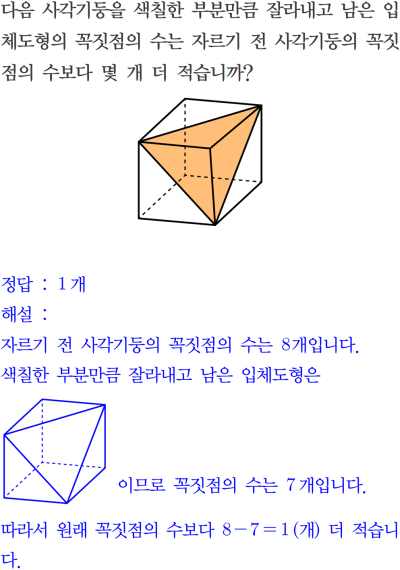 다음 사각기둥을 색칠한 부분만큼 잘라내고 남은 입체도형의 꼭짓점의 수는 자르기 전 사각기둥의 꼭짓점의 수보다 몇 개 더 적습니까?

정답 : 1개

해설 :

자르기 전 사각기둥의 꼭짓점의 수는 8개입니다.

색칠한 부분만큼 잘라내고 남은 입체도형은

이므로 꼭짓점의 수는 7개입니다.

따라서 원래 꼭짓점의 수보다 $8-7=1$(개) 더 적습니다.